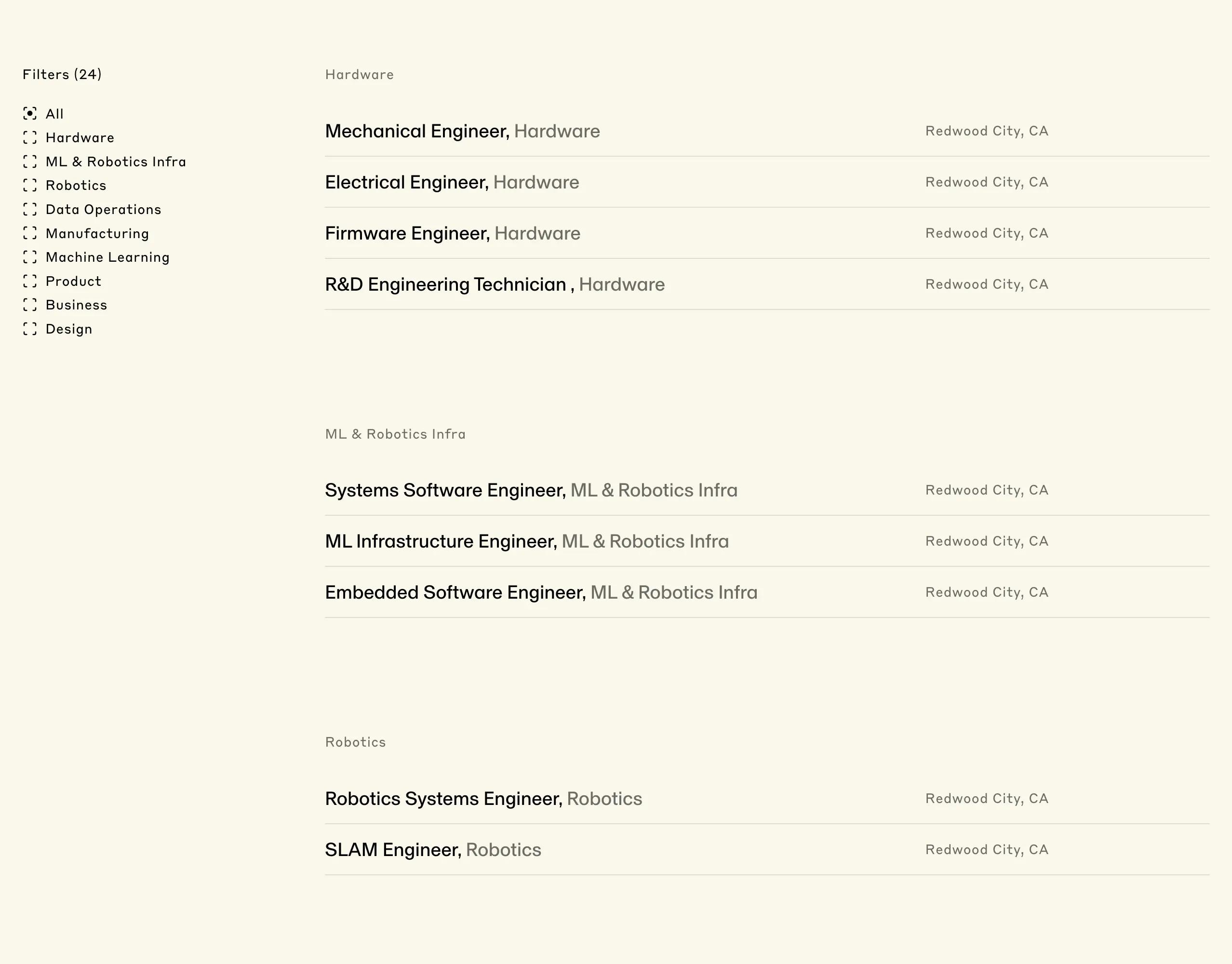 Filters (24)

All
Hardware
ML & Robotics Infra
Robotics
Data Operations
Manufacturing
Machine Learning
Product
Business
Design

Hardware

Mechanical Engineer, Hardware Redwood City, CA

Electrical Engineer, Hardware Redwood City, CA

Firmware Engineer, Hardware Redwood City, CA

R&D Engineering Technician , Hardware Redwood City, CA

ML & Robotics Infra

Systems Software Engineer, ML & Robotics Infra Redwood City, CA

ML Infrastructure Engineer, ML & Robotics Infra Redwood City, CA

Embedded Software Engineer, ML & Robotics Infra Redwood City, CA

Robotics

Robotics Systems Engineer, Robotics Redwood City, CA

SLAM Engineer, Robotics Redwood City, CA